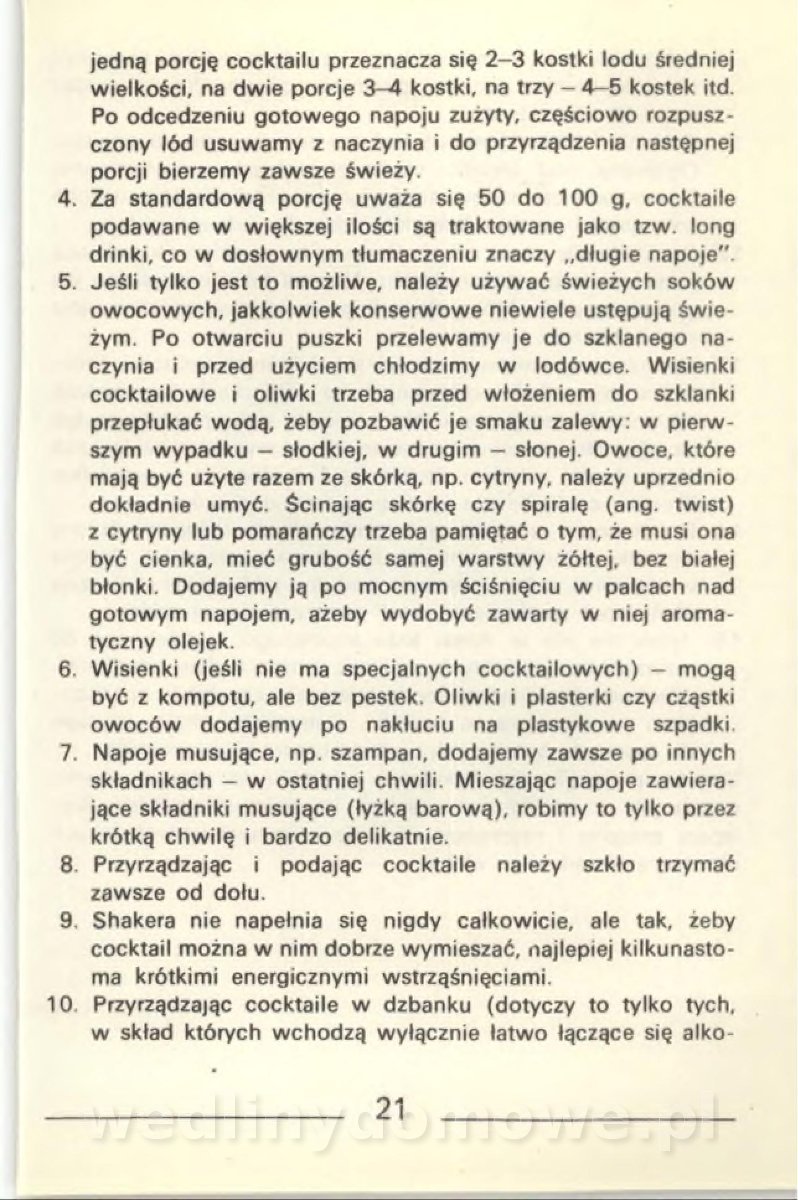 jedną porcję cocktailu przeznacza się 2–3 kostki lodu średniej wielkości, na dwie porcje 3–4 kostki, na trzy – 4–5 kostek itd. Po odcedzeniu gotowego napoju zużyty, częściowo rozpuszczony lód usuwamy z naczynia i do przyrządzenia następnej porcji bierzemy zawsze świeży.

4. Za standardową porcję uważa się 50 do 100 g, cocktaile podawane w większej ilości są traktowane jako tzw. long drinki, co w dosłownym tłumaczeniu znaczy „długie napoje".

5. Jeśli tylko jest to możliwe, należy używać świeżych soków owocowych, jakkolwiek konserwowe niewiele ustępują świeżym. Po otwarciu puszki przelewamy je do szklanego naczynia i przed użyciem chłodzimy w lodówce. Wisienki cocktailowe i oliwki trzeba przed włożeniem do szklanki przepłukać wodą, żeby pozbawić je smaku zalewy: w pierwszym wypadku – słodkiej, w drugim – słonej. Owoce, które mają być użyte razem ze skórką, np. cytryny, należy uprzednio dokładnie umyć. Ścinając skórkę czy spiralę (ang. twist) z cytryny lub pomarańczy trzeba pamiętać o tym, że musi ona być cienka, mieć grubość samej warstwy żółtej, bez białej błonki. Dodajemy ją po mocnym ściśnięciu w palcach nad gotowym napojem, ażeby wydobyć zawarty w niej aromatyczny olejek.

6. Wisienki (jeśli nie ma specjalnych cocktailowych) – mogą być z kompotu, ale bez pestek. Oliwki i plasterki czy cząstki owoców dodajemy po nakłuciu na plastykowe szpadki.

7. Napoje musujące, np. szampan, dodajemy zawsze po innych składnikach – w ostatniej chwili. Mieszając napoje zawierające składniki musujące (łyżką barową), robimy to tylko przez krótką chwilę i bardzo delikatnie.

8. Przyrządzając i podając cocktaile należy szkło trzymać zawsze od dołu.

9. Shakera nie napełnia się nigdy całkowicie, ale tak, żeby cocktail można w nim dobrze wymieszać, najlepiej kilkunastoma krótkimi energicznymi wstrząśnięciami.

10. Przyrządzając cocktaile w dzbanku (dotyczy to tylko tych, w skład których wchodzą wyłącznie łatwo łączące się alko-

21

wedlinydomowe.pl